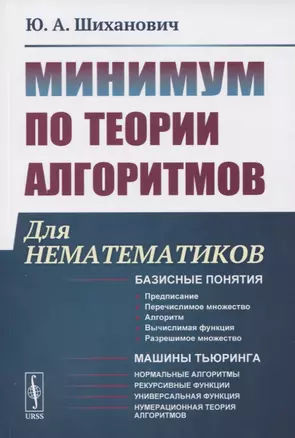 Ю. А. Шиханович

МИНИМУМ ПО ТЕОРИИ АЛГОРИТМОВ

Для НЕМАТЕМАТИКОВ

БАЗИСНЫЕ ПОНЯТИЯ

Предписание
Перечислимое множество
Алгоритм
Вычислимая функция
Разрешимое множество

МАШИНЫ ТЬЮРИНГА

НОРМАЛЬНЫЕ АЛГОРИТМЫ
РЕКУРСИВНЫЕ ФУНКЦИИ
УНИВЕРСАЛЬНАЯ ФУНКЦИЯ
НУМЕРАЦИОННАЯ ТЕОРИЯ АЛГОРИТМОВ

URSS